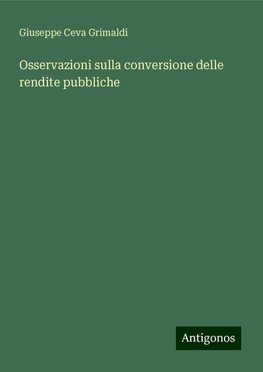 Giuseppe Ceva Grimaldi

Osservazioni sulla conversione delle rendite pubbliche

Antigonos